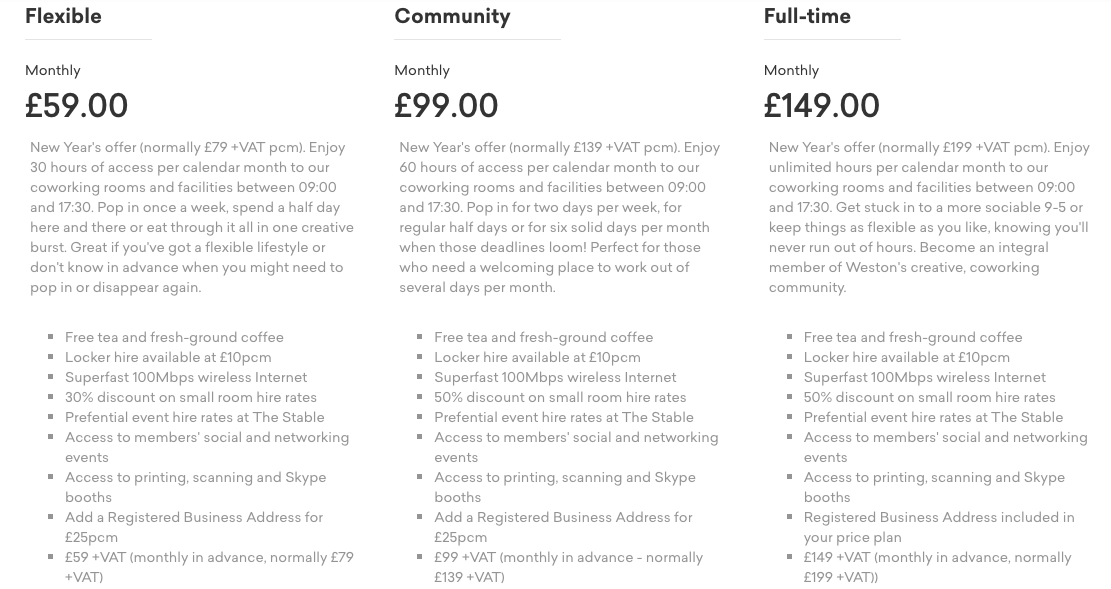 Flexible

Monthly

£59.00

New Year's offer (normally £79 +VAT pcm). Enjoy 30 hours of access per calendar month to our coworking rooms and facilities between 09:00 and 17:30. Pop in once a week, spend a half day here and there or eat through it all in one creative burst. Great if you've got a flexible lifestyle or don't know in advance when you might need to pop in or disappear again.

- Free tea and fresh-ground coffee
- Locker hire available at £10pcm
- Superfast 100Mbps wireless Internet
- 30% discount on small room hire rates
- Prefential event hire rates at The Stable
- Access to members' social and networking events
- Access to printing, scanning and Skype booths
- Add a Registered Business Address for £25pcm
- £59 +VAT (monthly in advance, normally £79 +VAT)

Community

Monthly

£99.00

New Year's offer (normally £139 +VAT pcm). Enjoy 60 hours of access per calendar month to our coworking rooms and facilities between 09:00 and 17:30. Pop in for two days per week, for regular half days or for six solid days per month when those deadlines loom! Perfect for those who need a welcoming place to work out of several days per month.

- Free tea and fresh-ground coffee
- Locker hire available at £10pcm
- Superfast 100Mbps wireless Internet
- 50% discount on small room hire rates
- Prefential event hire rates at The Stable
- Access to members' social and networking events
- Access to printing, scanning and Skype booths
- Add a Registered Business Address for £25pcm
- £99 +VAT (monthly in advance - normally £139 +VAT)

Full-time

Monthly

£149.00

New Year's offer (normally £199 +VAT pcm). Enjoy unlimited hours per calendar month to our coworking rooms and facilities between 09:00 and 17:30. Get stuck in to a more sociable 9-5 or keep things as flexible as you like, knowing you'll never run out of hours. Become an integral member of Weston's creative, coworking community.

- Free tea and fresh-ground coffee
- Locker hire available at £10pcm
- Superfast 100Mbps wireless Internet
- 50% discount on small room hire rates
- Prefential event hire rates at The Stable
- Access to members' social and networking events
- Access to printing, scanning and Skype booths
- Registered Business Address included in your price plan
- £149 +VAT (monthly in advance, normally £199 +VAT))